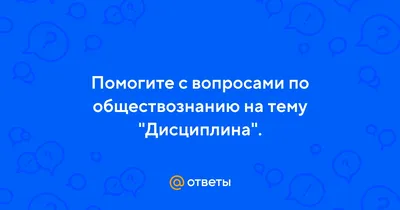 Помогите с вопросами по обществознанию на тему "Дисциплина".

@ ответы